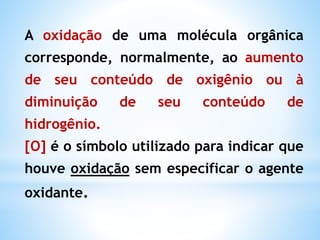 A oxidação de uma molécula orgânica corresponde, normalmente, ao aumento de seu conteúdo de oxigênio ou à diminuição de seu conteúdo de hidrogênio.
[O] é o símbolo utilizado para indicar que houve oxidação sem especificar o agente oxidante.